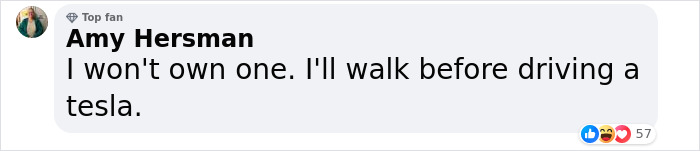 Top fan
Amy Hersman
I won't own one. I'll walk before driving a tesla.
57